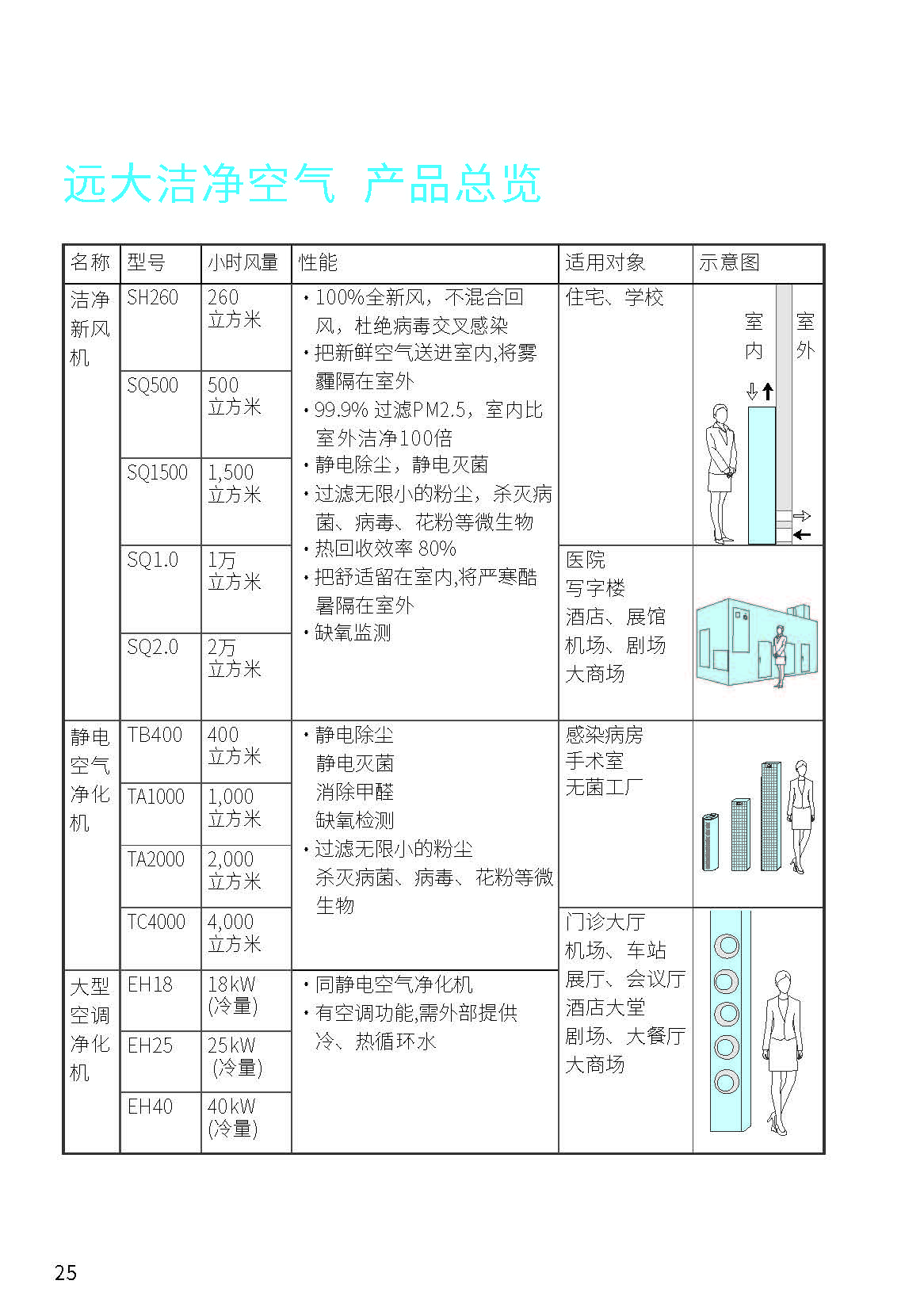 远大洁净空气 产品总览

| 名称 | 型号 | 小时风量 | 性能 | 适用对象 | 示意图 |
|---|---|---|---|---|---|
| 洁净新风机 | SH260 | 260 立方米 | ·100%全新风，不混合回风，杜绝病毒交叉感染 ·把新鲜空气送进室内,将雾霾隔在室外 ·99.9% 过滤PM2.5，室内比室外洁净100倍 ·静电除尘，静电灭菌 ·过滤无限小的粉尘，杀灭病菌、病毒、花粉等微生物 ·热回收效率 80% ·把舒适留在室内,将严寒酷暑隔在室外 ·缺氧监测 | 住宅、学校 | 室内 室外 |
| | SQ500 | 500 立方米 | | | |
| | SQ1500 | 1,500 立方米 | | | |
| | SQ1.0 | 1万 立方米 | | 医院 写字楼 酒店、展馆 机场、剧场 大商场 | |
| | SQ2.0 | 2万 立方米 | | | |
| 静电空气净化机 | TB400 | 400 立方米 | ·静电除尘 静电灭菌 消除甲醛 缺氧检测 ·过滤无限小的粉尘 杀灭病菌、病毒、花粉等微生物 | 感染病房 手术室 无菌工厂 | |
| | TA1000 | 1,000 立方米 | | | |
| | TA2000 | 2,000 立方米 | | | |
| | TC4000 | 4,000 立方米 | | 门诊大厅 机场、车站 展厅、会议厅 酒店大堂 剧场、大餐厅 大商场 | |
| 大型空调净化机 | EH18 | 18kW (冷量) | ·同静电空气净化机 ·有空调功能,需外部提供冷、热循环水 | | |
| | EH25 | 25kW (冷量) | | | |
| | EH40 | 40kW (冷量) | | | |

25